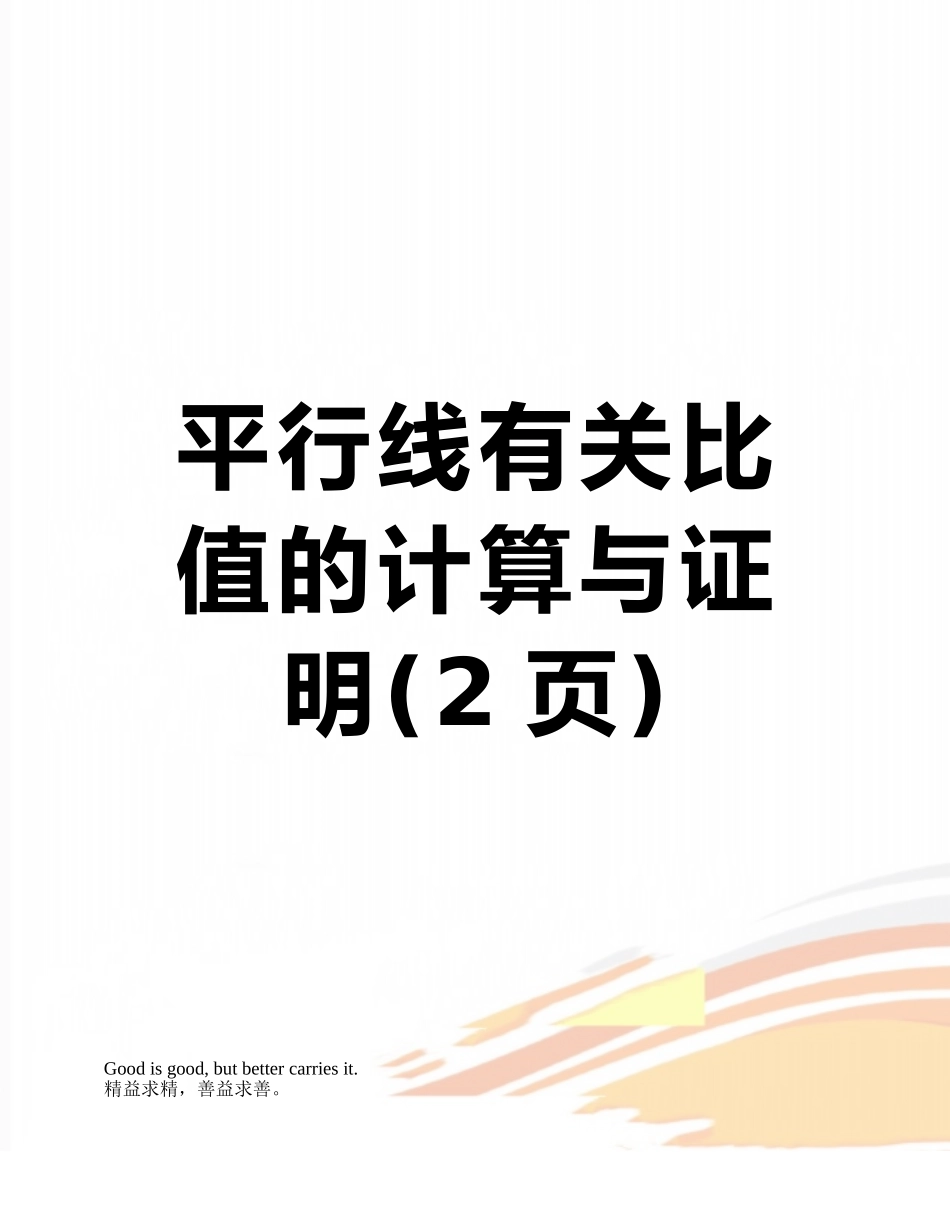 平行线有关比值的计算与证明(2 页)

Good is good, but better carries it.
精益求精，善益求善。